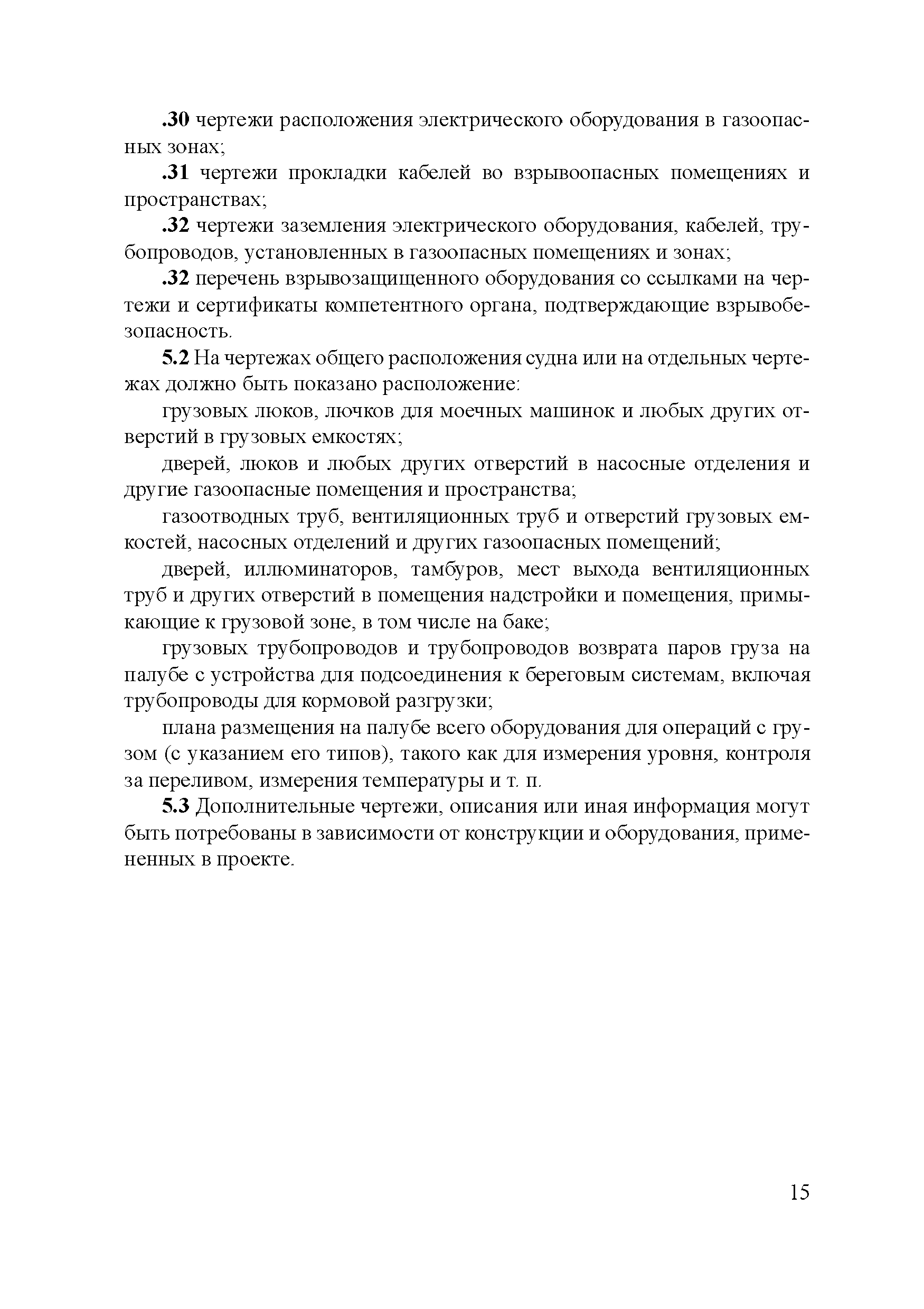 .30 чертежи расположения электрического оборудования в газоопасных зонах;

.31 чертежи прокладки кабелей во взрывоопасных помещениях и пространствах;

.32 чертежи заземления электрического оборудования, кабелей, трубопроводов, установленных в газоопасных помещениях и зонах;

.32 перечень взрывозащищенного оборудования со ссылками на чертежи и сертификаты компетентного органа, подтверждающие взрывобезопасность.

5.2 На чертежах общего расположения судна или на отдельных чертежах должно быть показано расположение:

грузовых люков, лючков для моечных машинок и любых других отверстий в грузовых емкостях;

дверей, люков и любых других отверстий в насосные отделения и другие газоопасные помещения и пространства;

газоотводных труб, вентиляционных труб и отверстий грузовых емкостей, насосных отделений и других газоопасных помещений;

дверей, иллюминаторов, тамбуров, мест выхода вентиляционных труб и других отверстий в помещения надстройки и помещения, примыкающие к грузовой зоне, в том числе на баке;

грузовых трубопроводов и трубопроводов возврата паров груза на палубе с устройства для подсоединения к береговым системам, включая трубопроводы для кормовой разгрузки;

плана размещения на палубе всего оборудования для операций с грузом (с указанием его типов), такого как для измерения уровня, контроля за переливом, измерения температуры и т. п.

5.3 Дополнительные чертежи, описания или иная информация могут быть потребованы в зависимости от конструкции и оборудования, примененных в проекте.

15